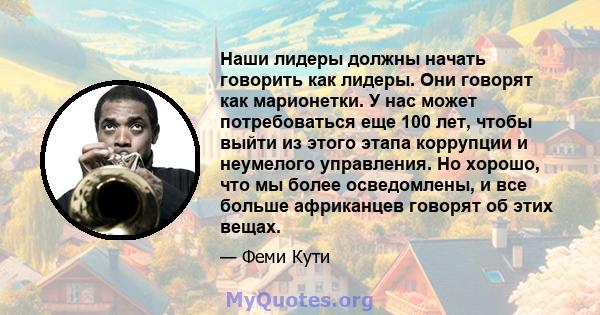 Наши лидеры должны начать говорить как лидеры. Они говорят как марионетки. У нас может потребоваться еще 100 лет, чтобы выйти из этого этапа коррупции и неумелого управления. Но хорошо, что мы более осведомлены, и все больше африканцев говорят об этих вещах.

— Феми Кути

MyQuotes.org